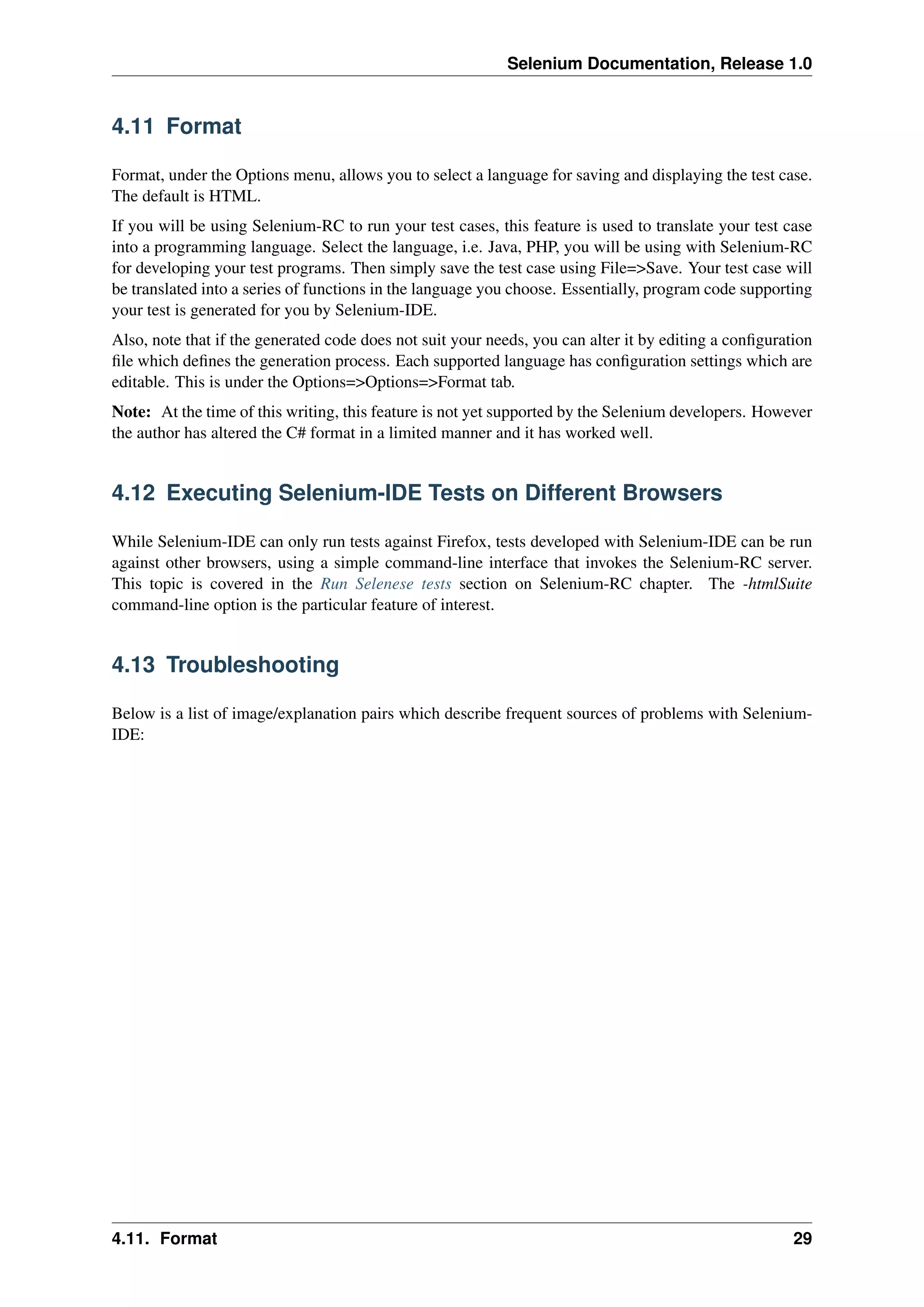 Selenium Documentation, Release 1.0

4.11 Format

Format, under the Options menu, allows you to select a language for saving and displaying the test case. The default is HTML.

If you will be using Selenium-RC to run your test cases, this feature is used to translate your test case into a programming language. Select the language, i.e. Java, PHP, you will be using with Selenium-RC for developing your test programs. Then simply save the test case using File=>Save. Your test case will be translated into a series of functions in the language you choose. Essentially, program code supporting your test is generated for you by Selenium-IDE.

Also, note that if the generated code does not suit your needs, you can alter it by editing a configuration file which defines the generation process. Each supported language has configuration settings which are editable. This is under the Options=>Options=>Format tab.

Note: At the time of this writing, this feature is not yet supported by the Selenium developers. However the author has altered the C# format in a limited manner and it has worked well.

4.12 Executing Selenium-IDE Tests on Different Browsers

While Selenium-IDE can only run tests against Firefox, tests developed with Selenium-IDE can be run against other browsers, using a simple command-line interface that invokes the Selenium-RC server. This topic is covered in the Run Selenese tests section on Selenium-RC chapter. The -htmlSuite command-line option is the particular feature of interest.

4.13 Troubleshooting

Below is a list of image/explanation pairs which describe frequent sources of problems with Selenium-IDE:

4.11. Format 29